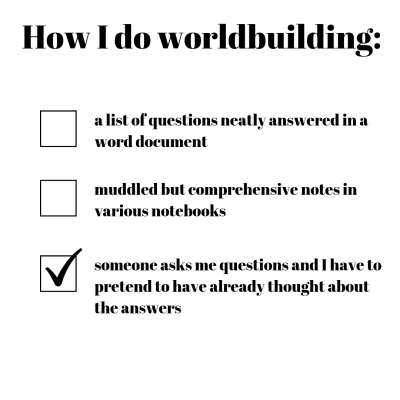 How I do worldbuilding:

☐ a list of questions neatly answered in a word document

☐ muddled but comprehensive notes in various notebooks

☑ someone asks me questions and I have to pretend to have already thought about the answers